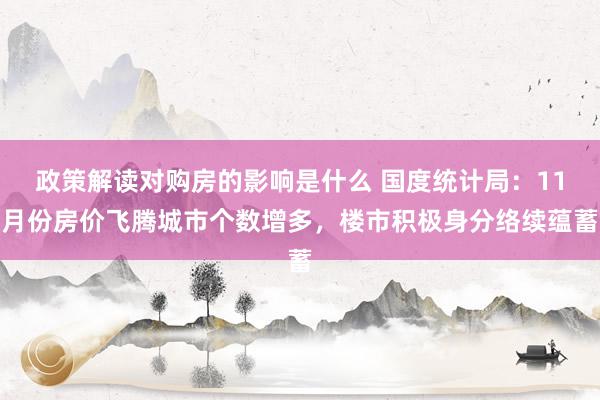 政策解读对购房的影响是什么 国度统计局：11月份房价飞腾城市个数增多，楼市积极身分络续蕴蓄蓄